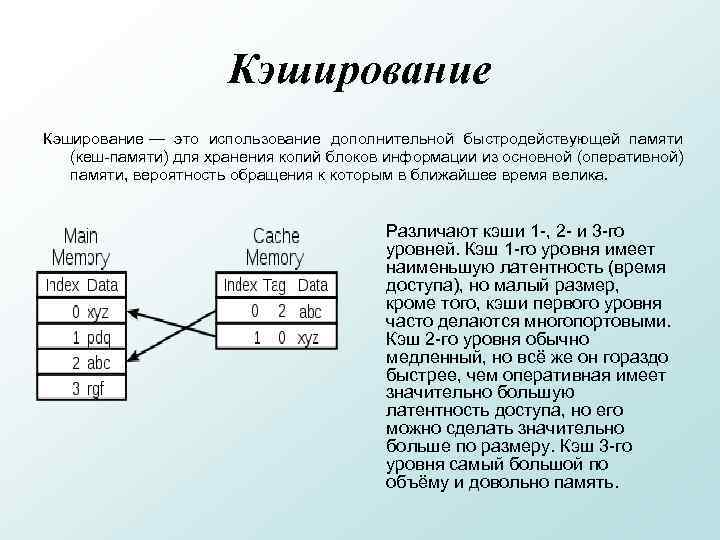 Кэширование

Кэширование — это использование дополнительной быстродействующей памяти (кеш-памяти) для хранения копий блоков информации из основной (оперативной) памяти, вероятность обращения к которым в ближайшее время велика.

Main Memory

| Index | Data |
|---|---|
| 0 | xyz |
| 1 | pdq |
| 2 | abc |
| 3 | rgf |

Cache Memory

| Index | Tag | Data |
|---|---|---|
| 0 | 2 | abc |
| 1 | 0 | xyz |

Различают кэши 1-, 2- и 3-го уровней. Кэш 1-го уровня имеет наименьшую латентность (время доступа), но малый размер, кроме того, кэши первого уровня часто делаются многопортовыми. Кэш 2-го уровня обычно медленный, но всё же он гораздо быстрее, чем оперативная имеет значительно большую латентность доступа, но его можно сделать значительно больше по размеру. Кэш 3-го уровня самый большой по объёму и довольно память.